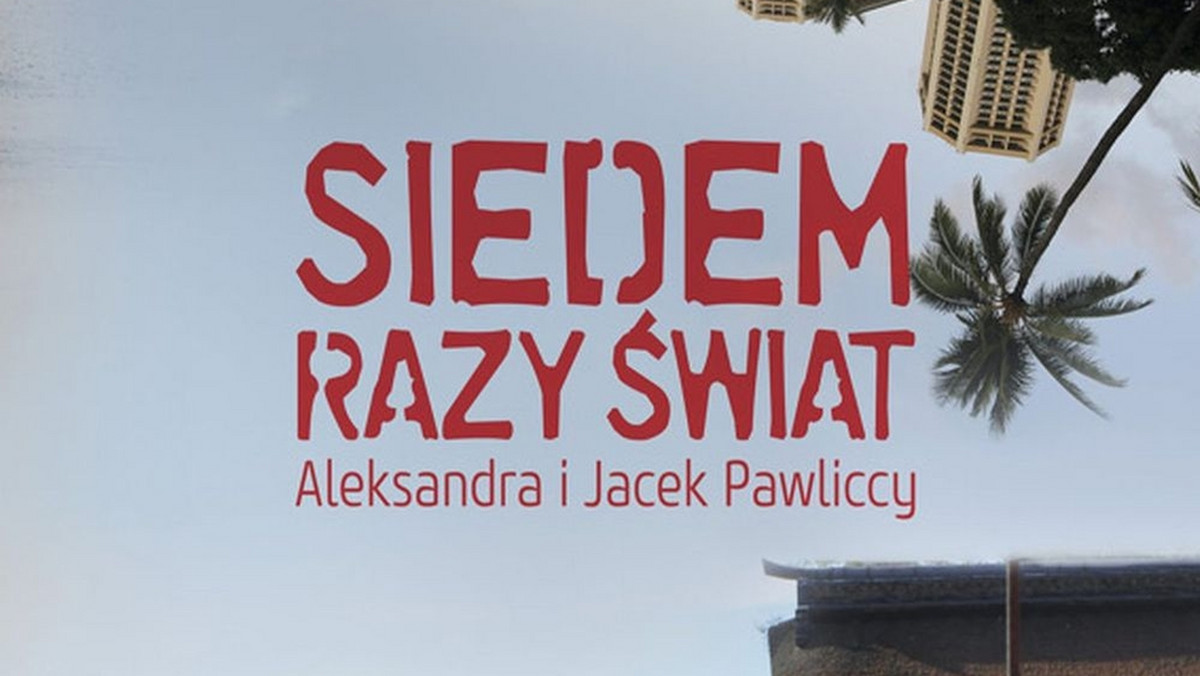 SIEDEM RAZY ŚWIAT
Aleksandra i Jacek Pawliccy